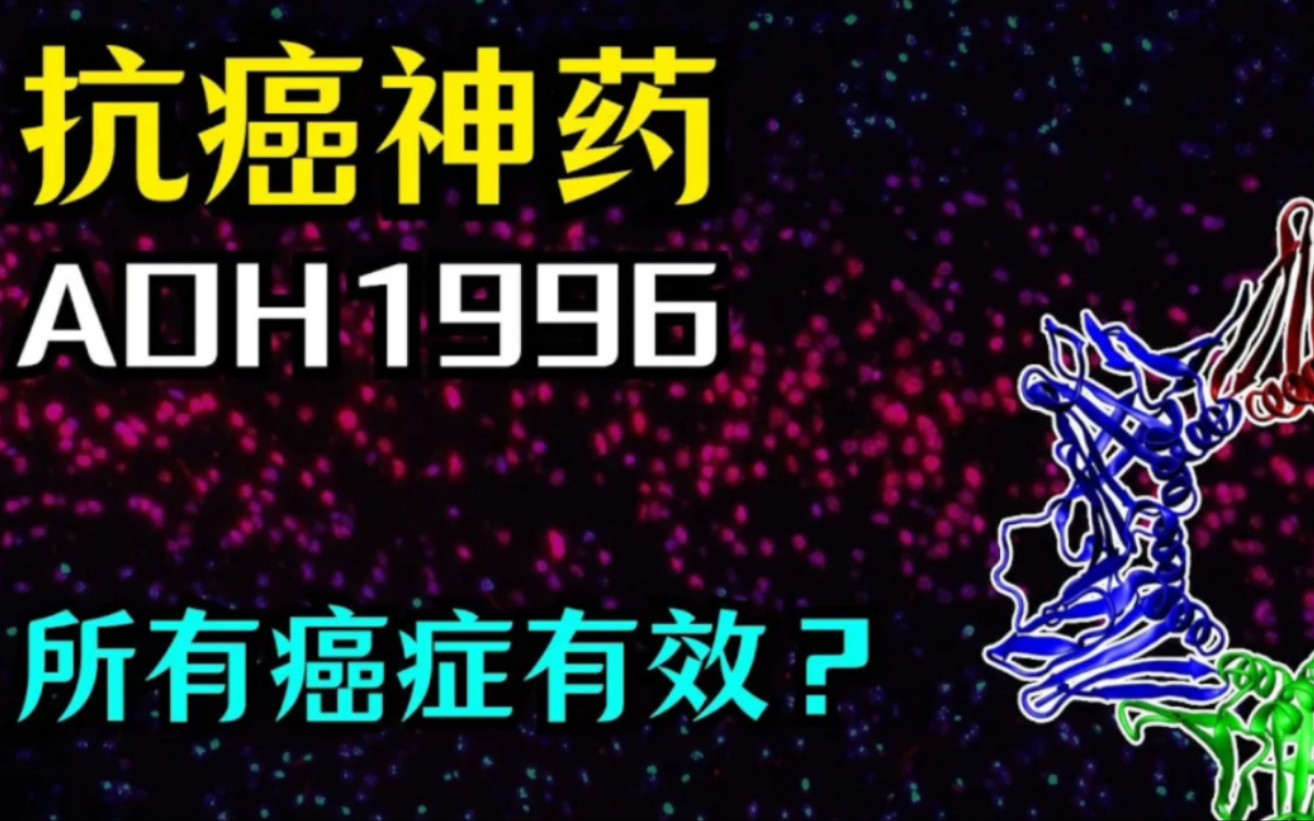 抗癌神药

AOH1996

所有癌症有效？